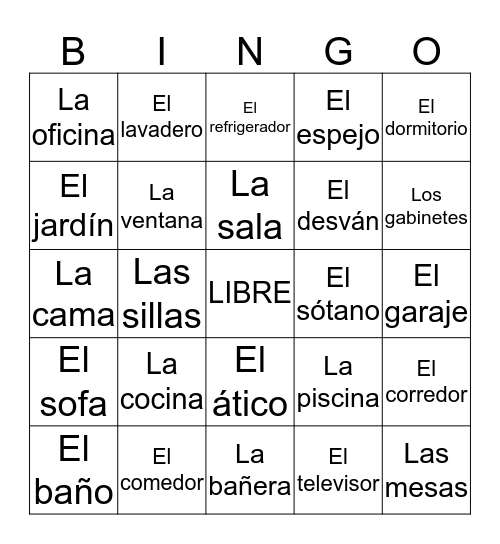 | B | I | N | G | O |
|---|---|---|---|---|
| La oficina | El lavadero | El refrigerador | El espejo | El dormitorio |
| El jardín | La ventana | La sala | El desván | Los gabinetes |
| La cama | Las sillas | LIBRE | El sótano | El garaje |
| El sofa | La cocina | El ático | La piscina | El corredor |
| El baño | El comedor | La bañera | El televisor | Las mesas |